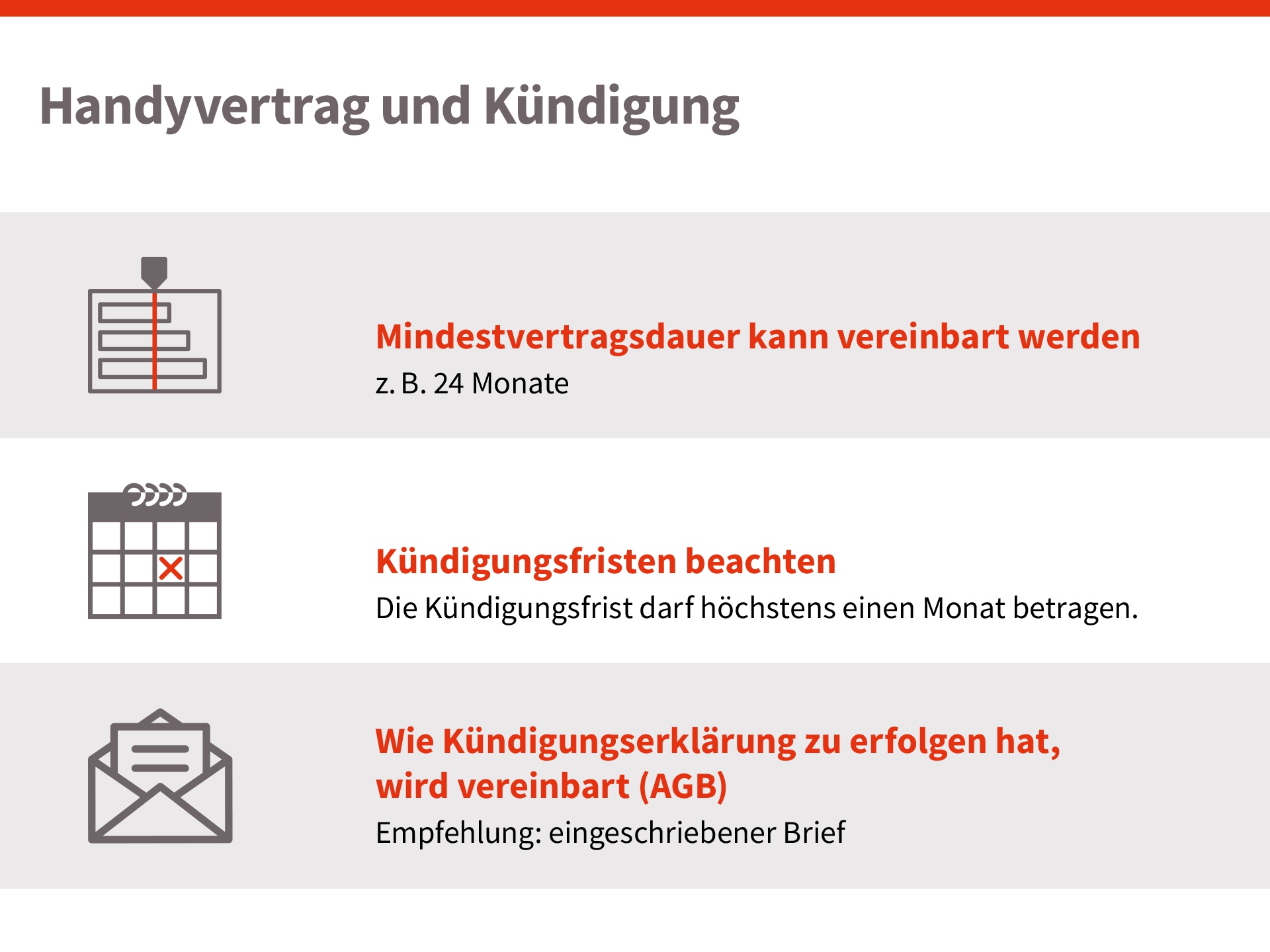 Handyvertrag und Kündigung

Mindestvertragsdauer kann vereinbart werden
z. B. 24 Monate

Kündigungsfristen beachten
Die Kündigungsfrist darf höchstens einen Monat betragen.

Wie Kündigungserklärung zu erfolgen hat, wird vereinbart (AGB)
Empfehlung: eingeschriebener Brief